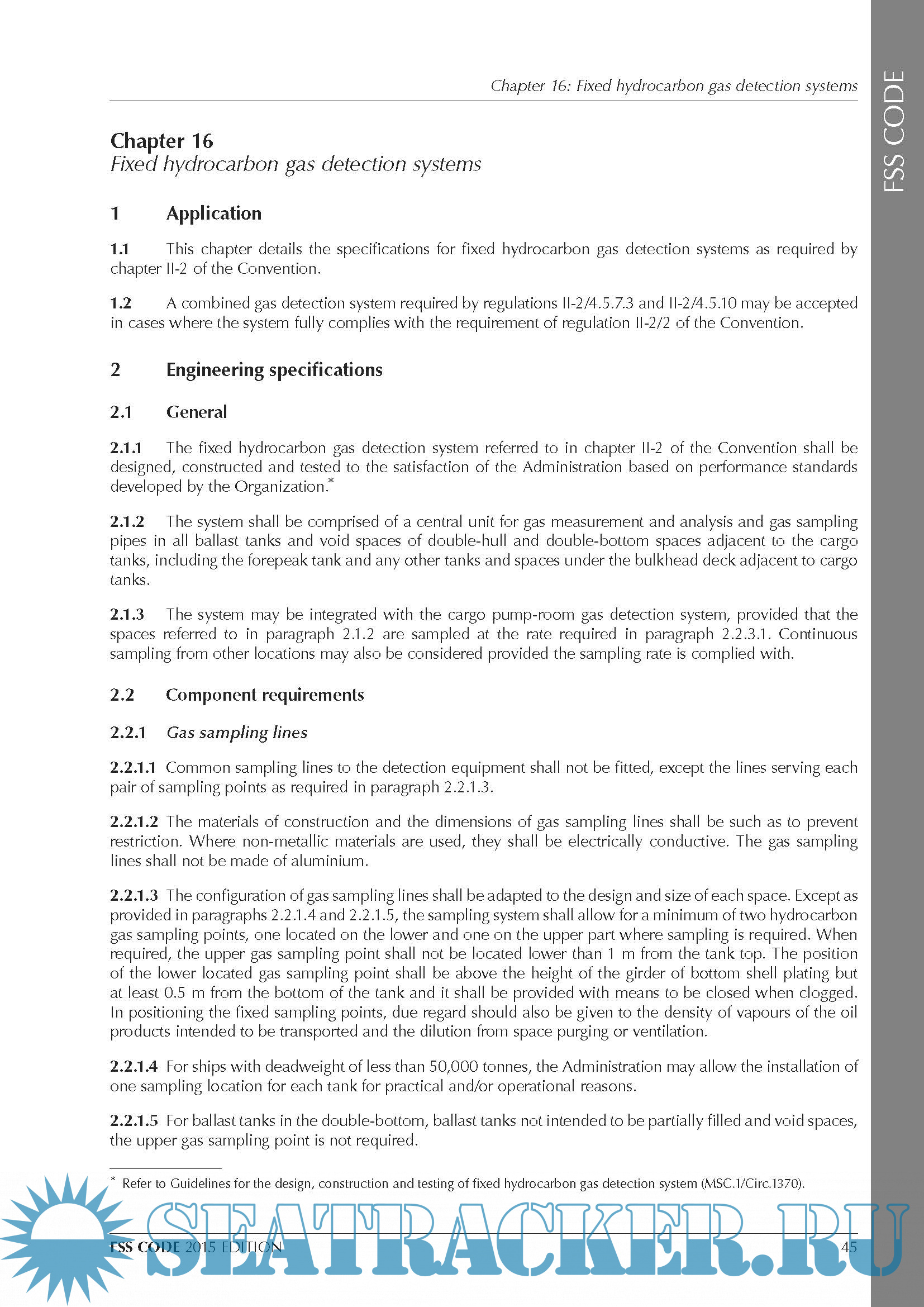 Chapter 16: Fixed hydrocarbon gas detection systems

FSS CODE

Chapter 16
Fixed hydrocarbon gas detection systems

1 Application

1.1 This chapter details the specifications for fixed hydrocarbon gas detection systems as required by chapter II-2 of the Convention.

1.2 A combined gas detection system required by regulations II-2/4.5.7.3 and II-2/4.5.10 may be accepted in cases where the system fully complies with the requirement of regulation II-2/2 of the Convention.

2 Engineering specifications

2.1 General

2.1.1 The fixed hydrocarbon gas detection system referred to in chapter II-2 of the Convention shall be designed, constructed and tested to the satisfaction of the Administration based on performance standards developed by the Organization.*

2.1.2 The system shall be comprised of a central unit for gas measurement and analysis and gas sampling pipes in all ballast tanks and void spaces of double-hull and double-bottom spaces adjacent to the cargo tanks, including the forepeak tank and any other tanks and spaces under the bulkhead deck adjacent to cargo tanks.

2.1.3 The system may be integrated with the cargo pump-room gas detection system, provided that the spaces referred to in paragraph 2.1.2 are sampled at the rate required in paragraph 2.2.3.1. Continuous sampling from other locations may also be considered provided the sampling rate is complied with.

2.2 Component requirements

2.2.1 Gas sampling lines

2.2.1.1 Common sampling lines to the detection equipment shall not be fitted, except the lines serving each pair of sampling points as required in paragraph 2.2.1.3.

2.2.1.2 The materials of construction and the dimensions of gas sampling lines shall be such as to prevent restriction. Where non-metallic materials are used, they shall be electrically conductive. The gas sampling lines shall not be made of aluminium.

2.2.1.3 The configuration of gas sampling lines shall be adapted to the design and size of each space. Except as provided in paragraphs 2.2.1.4 and 2.2.1.5, the sampling system shall allow for a minimum of two hydrocarbon gas sampling points, one located on the lower and one on the upper part where sampling is required. When required, the upper gas sampling point shall not be located lower than 1 m from the tank top. The position of the lower located gas sampling point shall be above the height of the girder of bottom shell plating but at least 0.5 m from the bottom of the tank and it shall be provided with means to be closed when clogged. In positioning the fixed sampling points, due regard should also be given to the density of vapours of the oil products intended to be transported and the dilution from space purging or ventilation.

2.2.1.4 For ships with deadweight of less than 50,000 tonnes, the Administration may allow the installation of one sampling location for each tank for practical and/or operational reasons.

2.2.1.5 For ballast tanks in the double-bottom, ballast tanks not intended to be partially filled and void spaces, the upper gas sampling point is not required.

* Refer to Guidelines for the design, construction and testing of fixed hydrocarbon gas detection system (MSC.1/Circ.1370).

SEATRACKER.RU

FSS CODE 2015 EDITION 45